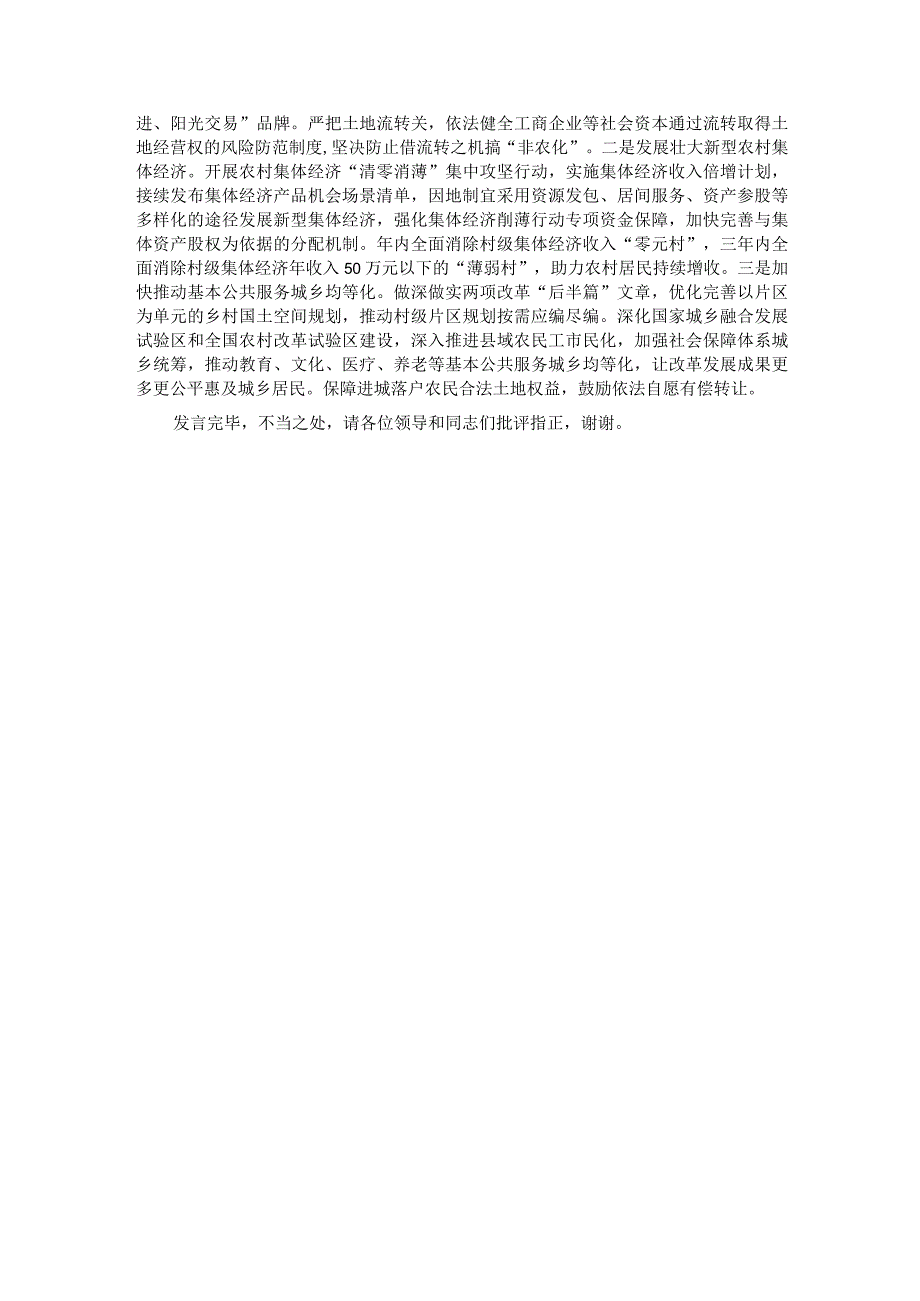 进、阳光交易”品牌。严把土地流转关，依法健全工商企业等社会资本通过流转取得土地经营权的风险防范制度，坚决防止借流转之机搞“非农化”。二是发展壮大新型农村集体经济。开展农村集体经济“清零消薄”集中攻坚行动，实施集体经济收入倍增计划，接续发布集体经济产品机会场景清单，因地制宜采用资源发包、居间服务、资产参股等多样化的途径发展新型集体经济，强化集体经济削薄行动专项资金保障，加快完善与集体资产股权为依据的分配机制。年内全面消除村级集体经济收入“零元村”，三年内全面消除村级集体经济年收入50万元以下的“薄弱村”，助力农村居民持续增收。三是加快推动基本公共服务城乡均等化。做深做实两项改革“后半篇”文章，优化完善以片区为单元的乡村国土空间规划，推动村级片区规划按需应编尽编。深化国家城乡融合发展试验区和全国农村改革试验区建设，深入推进县域农民工市民化，加强社会保障体系城乡统筹，推动教育、文化、医疗、养老等基本公共服务城乡均等化，让改革发展成果更多更公平惠及城乡居民。保障进城落户农民合法土地权益，鼓励依法自愿有偿转让。

发言完毕，不当之处，请各位领导和同志们批评指正，谢谢。